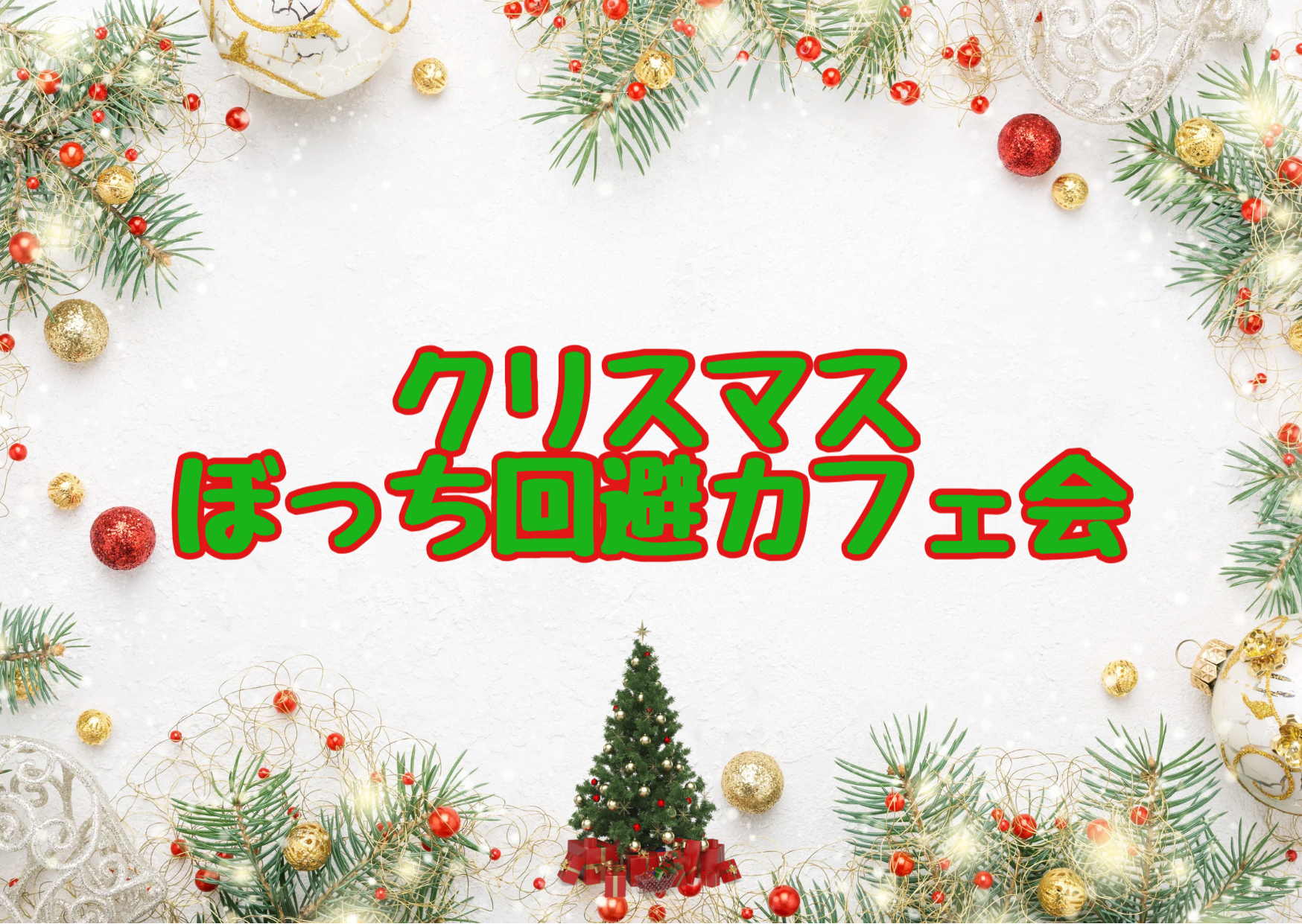 クリスマス
ぼっち回避カフェ会